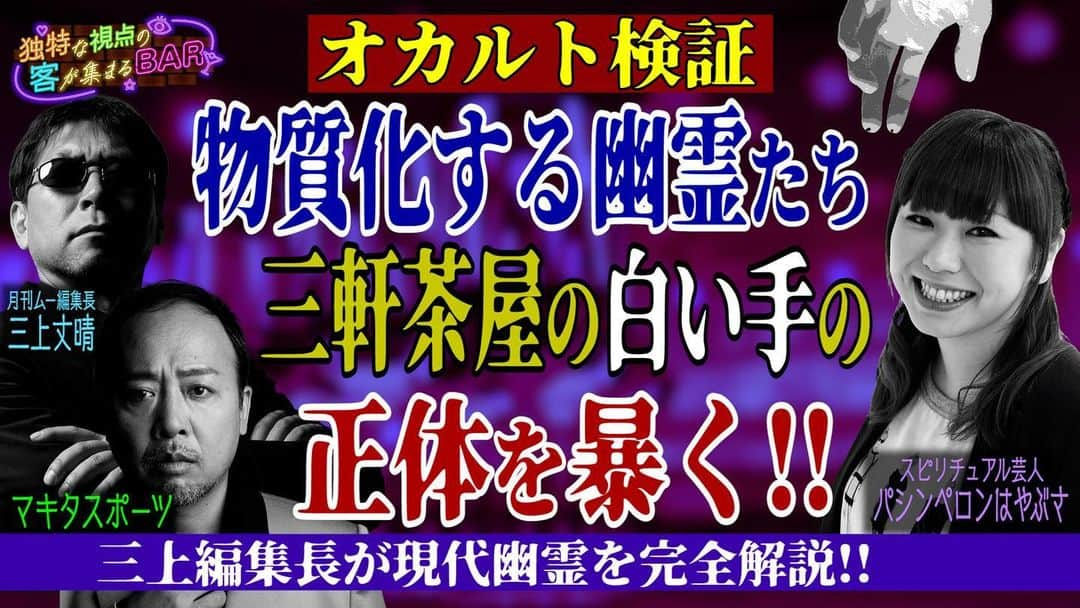 独特な視点の客が集まるBAR

オカルト検証

物質化する幽霊たち
三軒茶屋の白い手の
正体を暴く!!

月刊ムー編集長
三上丈晴

マキタスポーツ

スピリチュアル芸人
パシンペロンはやぶさ

三上編集長が現代幽霊を完全解説!!